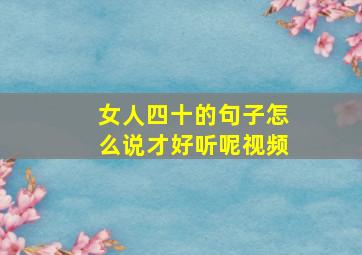 女人四十的句子怎么说才好听呢视频